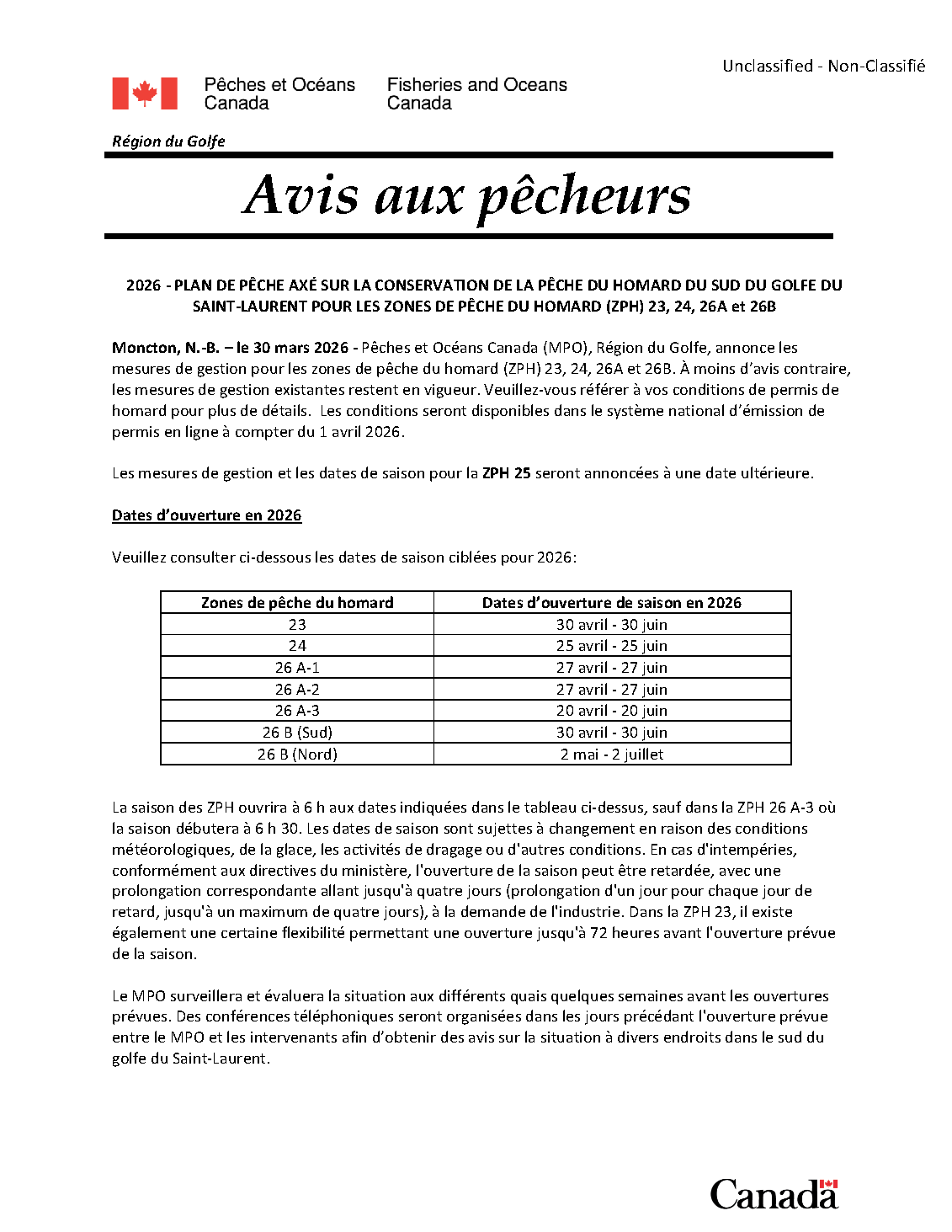 Unclassified - Non-Classifié

Pêches et Océans Canada

Fisheries and Oceans Canada

Région du Golfe

Avis aux pêcheurs

2026 - PLAN DE PÊCHE AXÉ SUR LA CONSERVATION DE LA PÊCHE DU HOMARD DU SUD DU GOLFE DU SAINT-LAURENT POUR LES ZONES DE PÊCHE DU HOMARD (ZPH) 23, 24, 26A et 26B

Moncton, N.-B. – le 30 mars 2026 - Pêches et Océans Canada (MPO), Région du Golfe, annonce les mesures de gestion pour les zones de pêche du homard (ZPH) 23, 24, 26A et 26B. À moins d'avis contraire, les mesures de gestion existantes restent en vigueur. Veuillez-vous référer à vos conditions de permis de homard pour plus de détails. Les conditions seront disponibles dans le système national d'émission de permis en ligne à compter du 1 avril 2026.

Les mesures de gestion et les dates de saison pour la ZPH 25 seront annoncées à une date ultérieure.

Dates d'ouverture en 2026

Veuillez consulter ci-dessous les dates de saison ciblées pour 2026:

| Zones de pêche du homard | Dates d'ouverture de saison en 2026 |
|---|---|
| 23 | 30 avril - 30 juin |
| 24 | 25 avril - 25 juin |
| 26 A-1 | 27 avril - 27 juin |
| 26 A-2 | 27 avril - 27 juin |
| 26 A-3 | 20 avril - 20 juin |
| 26 B (Sud) | 30 avril - 30 juin |
| 26 B (Nord) | 2 mai - 2 juillet |

La saison des ZPH ouvrira à 6 h aux dates indiquées dans le tableau ci-dessus, sauf dans la ZPH 26 A-3 où la saison débutera à 6 h 30. Les dates de saison sont sujettes à changement en raison des conditions météorologiques, de la glace, les activités de dragage ou d'autres conditions. En cas d'intempéries, conformément aux directives du ministère, l'ouverture de la saison peut être retardée, avec une prolongation correspondante allant jusqu'à quatre jours (prolongation d'un jour pour chaque jour de retard, jusqu'à un maximum de quatre jours), à la demande de l'industrie. Dans la ZPH 23, il existe également une certaine flexibilité permettant une ouverture jusqu'à 72 heures avant l'ouverture prévue de la saison.

Le MPO surveillera et évaluera la situation aux différents quais quelques semaines avant les ouvertures prévues. Des conférences téléphoniques seront organisées dans les jours précédant l'ouverture prévue entre le MPO et les intervenants afin d'obtenir des avis sur la situation à divers endroits dans le sud du golfe du Saint-Laurent.

Canada